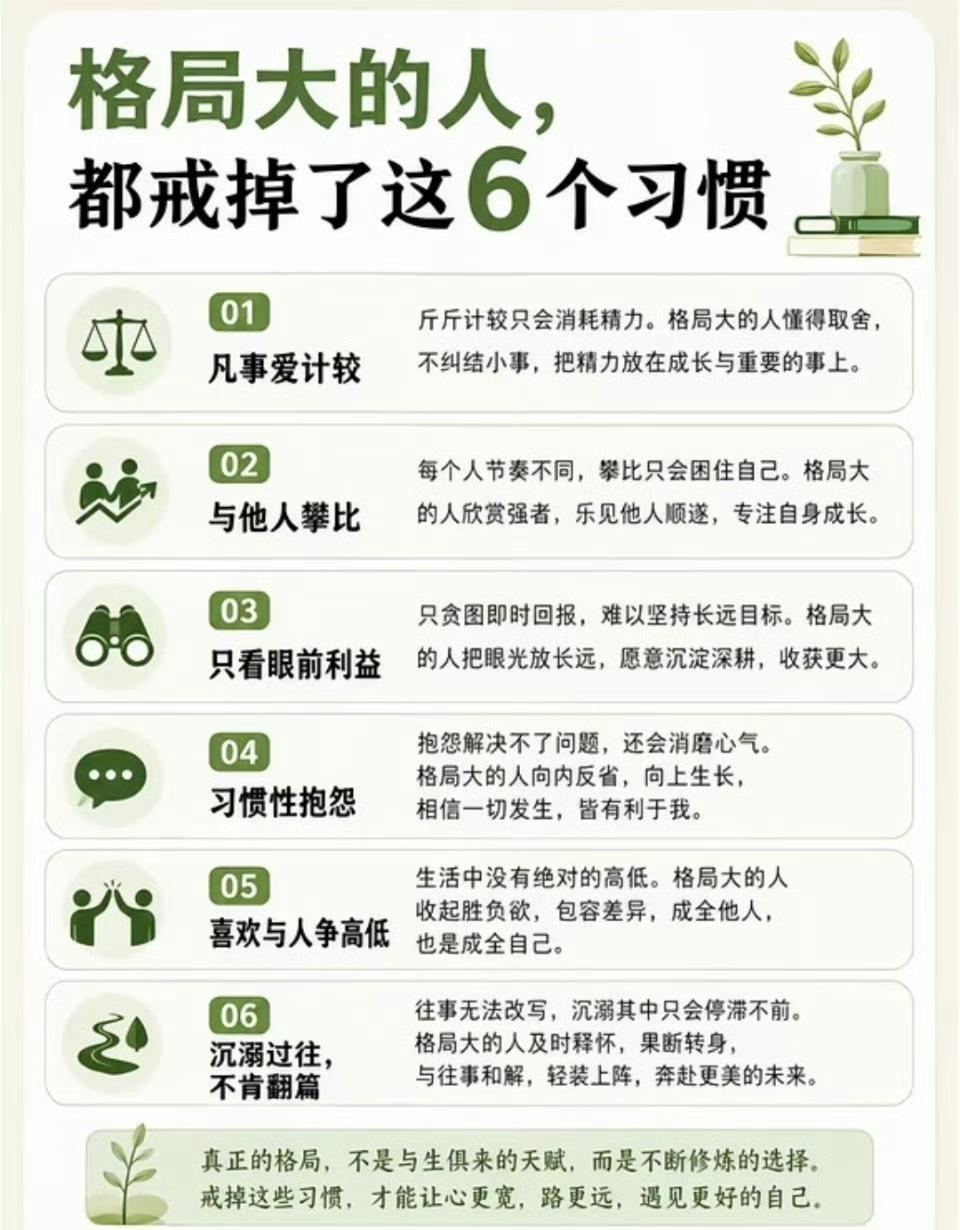 格局大的人，
都戒掉了这6个习惯

01
凡事爱计较
斤斤计较只会消耗精力。格局大的人懂得取舍，不纠结小事，把精力放在成长与重要的事上。

02
与他人攀比
每个人节奏不同，攀比只会困住自己。格局大的人欣赏强者，乐见他人顺遂，专注自身成长。

03
只看眼前利益
只贪图即时回报，难以坚持长远目标。格局大的人把眼光放长远，愿意沉淀深耕，收获更大。

04
习惯性抱怨
抱怨解决不了问题，还会消磨心气。
格局大的人向内反省，向上生长，
相信一切发生，皆有利于我。

05
喜欢与人争高低
生活中没有绝对的高低。格局大的人
收起胜负欲，包容差异，成全他人，
也是成全自己。

06
沉溺过往，
不肯翻篇
往事无法改写，沉溺其中只会停滞不前。
格局大的人及时释怀，果断转身，
与往事和解，轻装上阵，奔赴更美的未来。

真正的格局，不是与生俱来的天赋，而是不断修炼的选择。
戒掉这些习惯，才能让心更宽，路更远，遇见更好的自己。